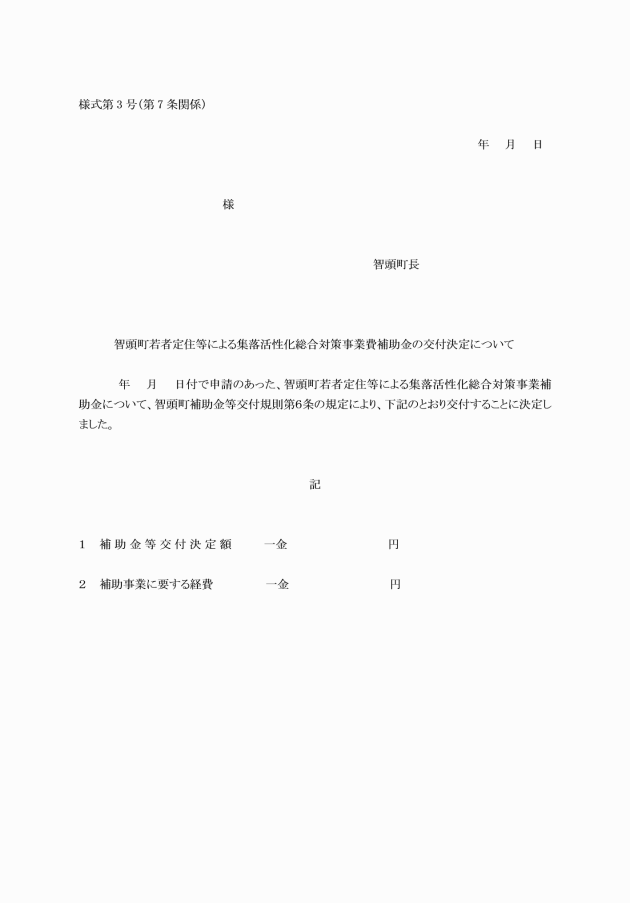 様式第３号（第７条関係）

年　月　日

様

智頭町長

智頭町若者定住等による集落活性化総合対策事業費補助金の交付決定について

年　月　日付で申請のあった、智頭町若者定住等による集落活性化総合対策事業補助金について、智頭町補助金等交付規則第6条の規定により、下記のとおり交付することに決定しました。

記

１　補助金等交付決定額　　一金　　　　　　円

２　補助事業に要する経費　　一金　　　　　　円